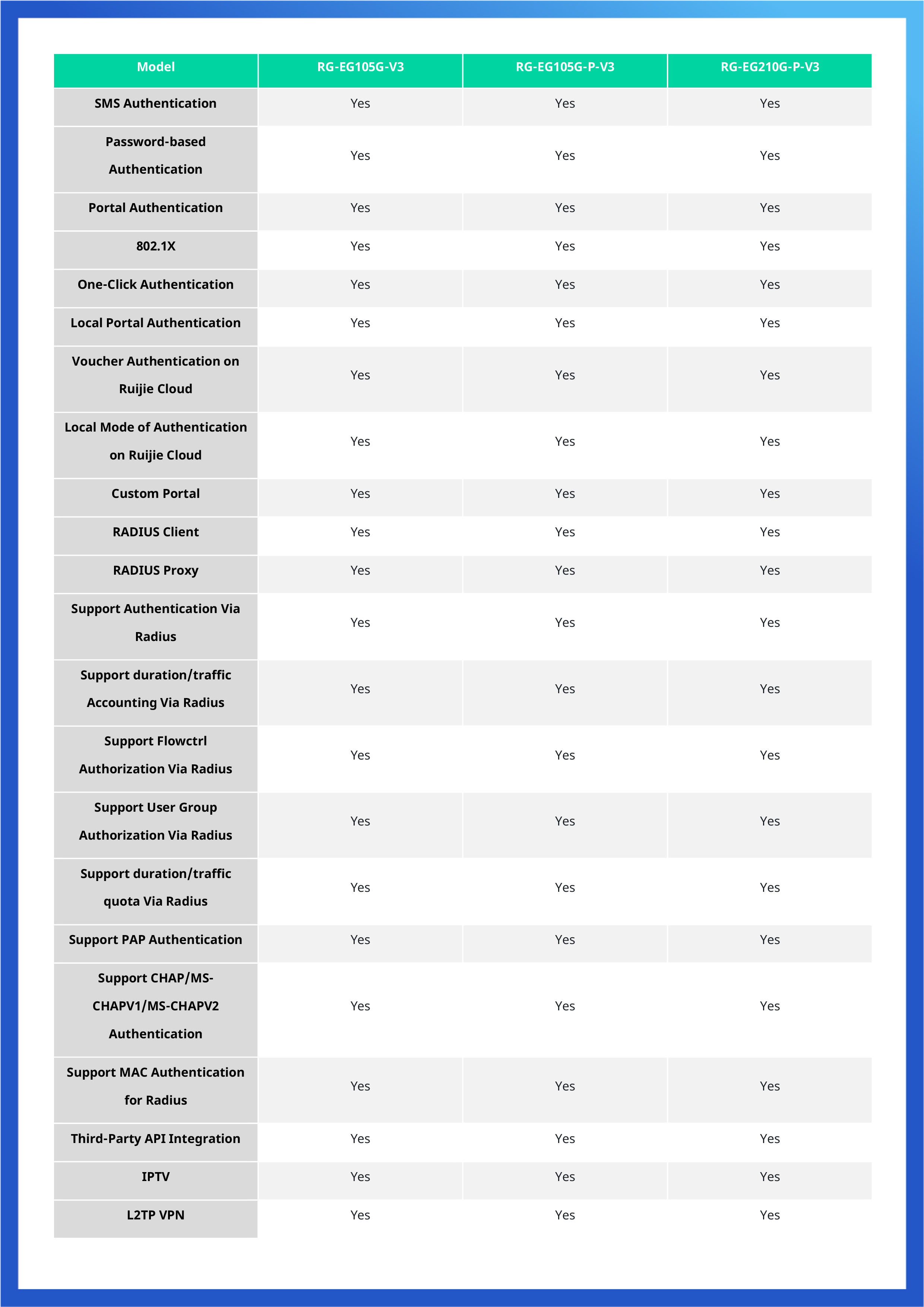 | Model | RG-EG105G-V3 | RG-EG105G-P-V3 | RG-EG210G-P-V3 |
|---|---|---|---|
| SMS Authentication | Yes | Yes | Yes |
| Password-based Authentication | Yes | Yes | Yes |
| Portal Authentication | Yes | Yes | Yes |
| 802.1X | Yes | Yes | Yes |
| One-Click Authentication | Yes | Yes | Yes |
| Local Portal Authentication | Yes | Yes | Yes |
| Voucher Authentication on Ruijie Cloud | Yes | Yes | Yes |
| Local Mode of Authentication on Ruijie Cloud | Yes | Yes | Yes |
| Custom Portal | Yes | Yes | Yes |
| RADIUS Client | Yes | Yes | Yes |
| RADIUS Proxy | Yes | Yes | Yes |
| Support Authentication Via Radius | Yes | Yes | Yes |
| Support duration/traffic Accounting Via Radius | Yes | Yes | Yes |
| Support Flowctrl Authorization Via Radius | Yes | Yes | Yes |
| Support User Group Authorization Via Radius | Yes | Yes | Yes |
| Support duration/traffic quota Via Radius | Yes | Yes | Yes |
| Support PAP Authentication | Yes | Yes | Yes |
| Support CHAP/MS-CHAPV1/MS-CHAPV2 Authentication | Yes | Yes | Yes |
| Support MAC Authentication for Radius | Yes | Yes | Yes |
| Third-Party API Integration | Yes | Yes | Yes |
| IPTV | Yes | Yes | Yes |
| L2TP VPN | Yes | Yes | Yes |